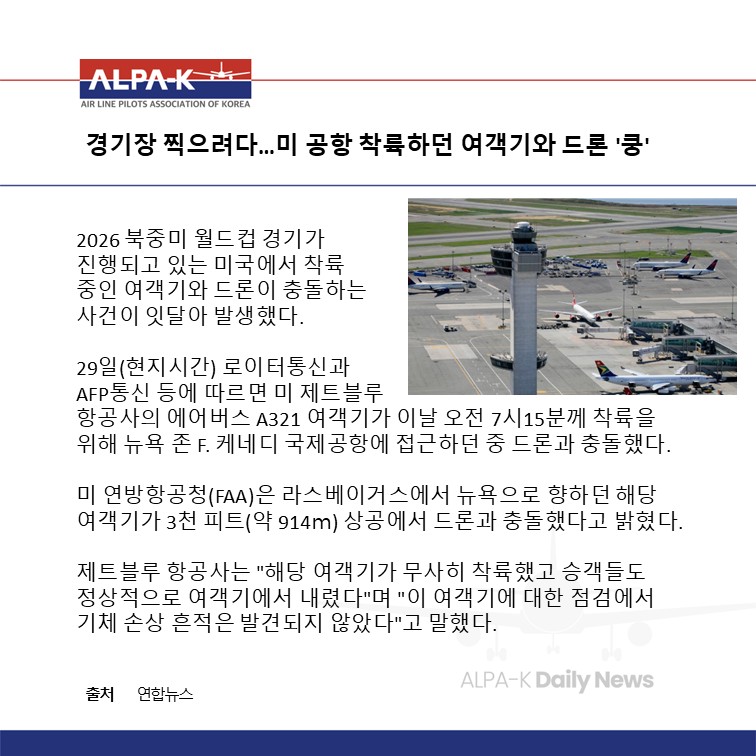 ALPA-K
AIR LINE PILOTS ASSOCIATION OF KOREA

경기장 찍으려다...미 공항 착륙하던 여객기와 드론 '쿵'

2026 북중미 월드컵 경기가 진행되고 있는 미국에서 착륙 중인 여객기와 드론이 충돌하는 사건이 잇달아 발생했다.

29일(현지시간) 로이터통신과 AFP통신 등에 따르면 미 제트블루 항공사의 에어버스 A321 여객기가 이날 오전 7시15분께 착륙을 위해 뉴욕 존 F. 케네디 국제공항에 접근하던 중 드론과 충돌했다.

미 연방항공청(FAA)은 라스베이거스에서 뉴욕으로 향하던 해당 여객기가 3천 피트(약 914m) 상공에서 드론과 충돌했다고 밝혔다.

제트블루 항공사는 "해당 여객기가 무사히 착륙했고 승객들도 정상적으로 여객기에서 내렸다"며 "이 여객기에 대한 점검에서 기체 손상 흔적은 발견되지 않았다"고 말했다.

출처 연합뉴스

ALPA-K Daily News